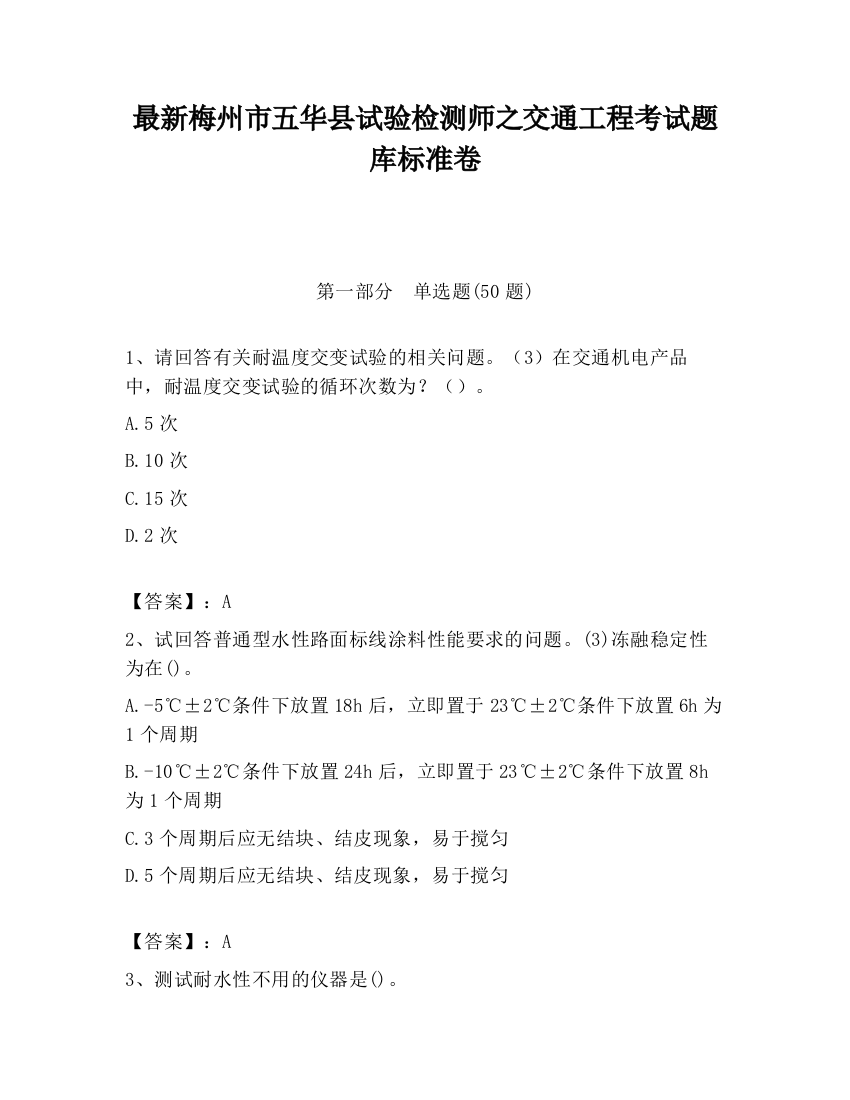 最新梅州市五华县试验检测师之交通工程考试题库标准卷

第一部分　单选题(50 题)

1、请回答有关耐温度交变试验的相关问题。（3）在交通机电产品中，耐温度交变试验的循环次数为？（ ）。

A.5 次

B.10 次

C.15 次

D.2 次

【答案】：A

2、试回答普通型水性路面标线涂料性能要求的问题。(3)冻融稳定性为在()。

A.-5℃±2℃条件下放置 18h 后，立即置于 23℃±2℃条件下放置 6h 为 1 个周期

B.-10℃±2℃条件下放置 24h 后，立即置于 23℃±2℃条件下放置 8h 为 1 个周期

C.3 个周期后应无结块、结皮现象，易于搅匀

D.5 个周期后应无结块、结皮现象，易于搅匀

【答案】：A

3、测试耐水性不用的仪器是()。